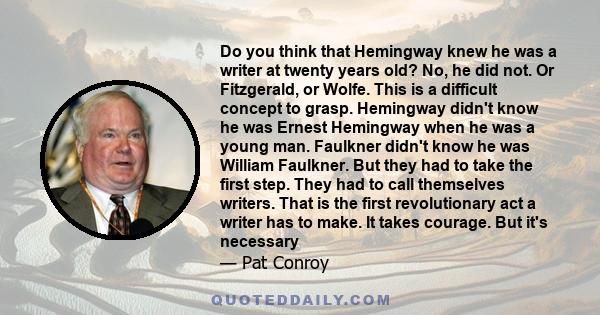 Do you think that Hemingway knew he was a writer at twenty years old? No, he did not. Or Fitzgerald, or Wolfe. This is a difficult concept to grasp. Hemingway didn't know he was Ernest Hemingway when he was a young man. Faulkner didn't know he was William Faulkner. But they had to take the first step. They had to call themselves writers. That is the first revolutionary act a writer has to make. It takes courage. But it's necessary

— Pat Conroy

QUOTEDDAILY.COM